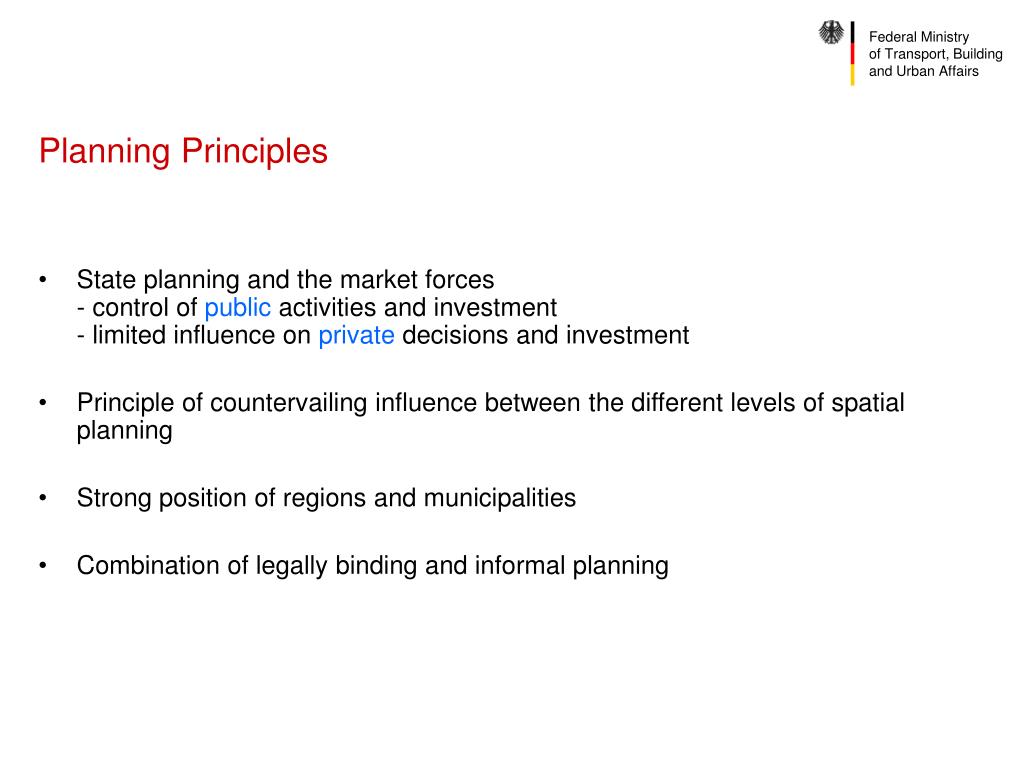 Federal Ministry
of Transport, Building
and Urban Affairs

Planning Principles

• State planning and the market forces
- control of public activities and investment
- limited influence on private decisions and investment

• Principle of countervailing influence between the different levels of spatial planning

• Strong position of regions and municipalities

• Combination of legally binding and informal planning